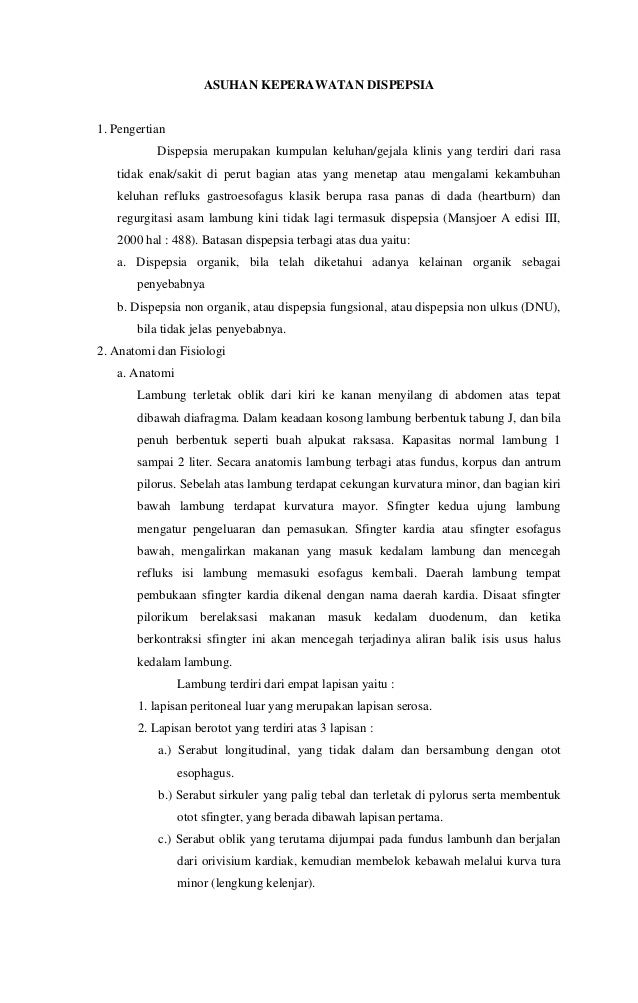 ASUHAN KEPERAWATAN DISPEPSIA

1. Pengertian

Dispepsia merupakan kumpulan keluhan/gejala klinis yang terdiri dari rasa tidak enak/sakit di perut bagian atas yang menetap atau mengalami kekambuhan keluhan refluks gastroesofagus klasik berupa rasa panas di dada (heartburn) dan regurgitasi asam lambung kini tidak lagi termasuk dispepsia (Mansjoer A edisi III, 2000 hal : 488). Batasan dispepsia terbagi atas dua yaitu:

a. Dispepsia organik, bila telah diketahui adanya kelainan organik sebagai penyebabnya

b. Dispepsia non organik, atau dispepsia fungsional, atau dispepsia non ulkus (DNU), bila tidak jelas penyebabnya.

2. Anatomi dan Fisiologi

a. Anatomi

Lambung terletak oblik dari kiri ke kanan menyilang di abdomen atas tepat dibawah diafragma. Dalam keadaan kosong lambung berbentuk tabung J, dan bila penuh berbentuk seperti buah alpukat raksasa. Kapasitas normal lambung 1 sampai 2 liter. Secara anatomis lambung terbagi atas fundus, korpus dan antrum pilorus. Sebelah atas lambung terdapat cekungan kurvatura minor, dan bagian kiri bawah lambung terdapat kurvatura mayor. Sfingter kedua ujung lambung mengatur pengeluaran dan pemasukan. Sfingter kardia atau sfingter esofagus bawah, mengalirkan makanan yang masuk kedalam lambung dan mencegah refluks isi lambung memasuki esofagus kembali. Daerah lambung tempat pembukaan sfingter kardia dikenal dengan nama daerah kardia. Disaat sfingter pilorikum berelaksasi makanan masuk kedalam duodenum, dan ketika berkontraksi sfingter ini akan mencegah terjadinya aliran balik isis usus halus kedalam lambung.

Lambung terdiri dari empat lapisan yaitu :

1. lapisan peritoneal luar yang merupakan lapisan serosa.

2. Lapisan berotot yang terdiri atas 3 lapisan :

a.) Serabut longitudinal, yang tidak dalam dan bersambung dengan otot esophagus.

b.) Serabut sirkuler yang palig tebal dan terletak di pylorus serta membentuk otot sfingter, yang berada dibawah lapisan pertama.

c.) Serabut oblik yang terutama dijumpai pada fundus lambunh dan berjalan dari orivisium kardiak, kemudian membelok kebawah melalui kurva tura minor (lengkung kelenjar).